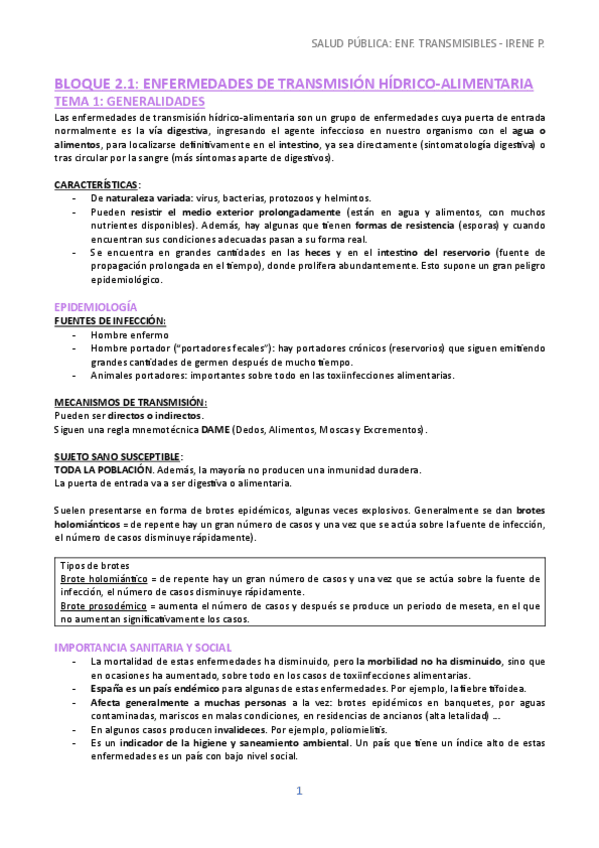 SALUD PÚBLICA: ENF. TRANSMISIBLES - IRENE P.

BLOQUE 2.1: ENFERMEDADES DE TRANSMISIÓN HÍDRICO-ALIMENTARIA
TEMA 1: GENERALIDADES

Las enfermedades de transmisión hídrico-alimentaria son un grupo de enfermedades cuya puerta de entrada normalmente es la vía digestiva, ingresando el agente infeccioso en nuestro organismo con el agua o alimentos, para localizarse definitivamente en el intestino, ya sea directamente (sintomatología digestiva) o tras circular por la sangre (más síntomas aparte de digestivos).

CARACTERÍSTICAS:
- De naturaleza variada: virus, bacterias, protozoos y helmintos.
- Pueden resistir el medio exterior prolongadamente (están en agua y alimentos, con muchos nutrientes disponibles). Además, hay algunas que tienen formas de resistencia (esporas) y cuando encuentran sus condiciones adecuadas pasan a su forma real.
- Se encuentra en grandes cantidades en las heces y en el intestino del reservorio (fuente de propagación prolongada en el tiempo), donde prolifera abundantemente. Esto supone un gran peligro epidemiológico.

EPIDEMIOLOGÍA
FUENTES DE INFECCIÓN:
- Hombre enfermo
- Hombre portador ("portadores fecales"): hay portadores crónicos (reservorios) que siguen emitiendo grandes cantidades de germen después de mucho tiempo.
- Animales portadores: importantes sobre todo en las toxiinfecciones alimentarias.

MECANISMOS DE TRANSMISIÓN:
Pueden ser directos o indirectos.
Siguen una regla mnemotécnica DAME (Dedos, Alimentos, Moscas y Excrementos).

SUJETO SANO SUSCEPTIBLE:
TODA LA POBLACIÓN. Además, la mayoría no producen una inmunidad duradera.
La puerta de entrada va a ser digestiva o alimentaria.

Suelen presentarse en forma de brotes epidémicos, algunas veces explosivos. Generalmente se dan brotes holomiánticos = de repente hay un gran número de casos y una vez que se actúa sobre la fuente de infección, el número de casos disminuye rápidamente).

Tipos de brotes
Brote holomiántico = de repente hay un gran número de casos y una vez que se actúa sobre la fuente de infección, el número de casos disminuye rápidamente.
Brote prosodémico = aumenta el número de casos y después se produce un periodo de meseta, en el que no aumentan significativamente los casos.

IMPORTANCIA SANITARIA Y SOCIAL
- La mortalidad de estas enfermedades ha disminuido, pero la morbilidad no ha disminuido, sino que en ocasiones ha aumentado, sobre todo en los casos de toxiinfecciones alimentarias.
- España es un país endémico para algunas de estas enfermedades. Por ejemplo, la fiebre tifoidea.
- Afecta generalmente a muchas personas a la vez: brotes epidémicos en banquetes, por aguas contaminadas, mariscos en malas condiciones, en residencias de ancianos (alta letalidad) ...
- En algunos casos producen invalideces. Por ejemplo, poliomielitis.
- Es un indicador de la higiene y saneamiento ambiental. Un país que tiene un índice alto de estas enfermedades es un país con bajo nivel social.

1